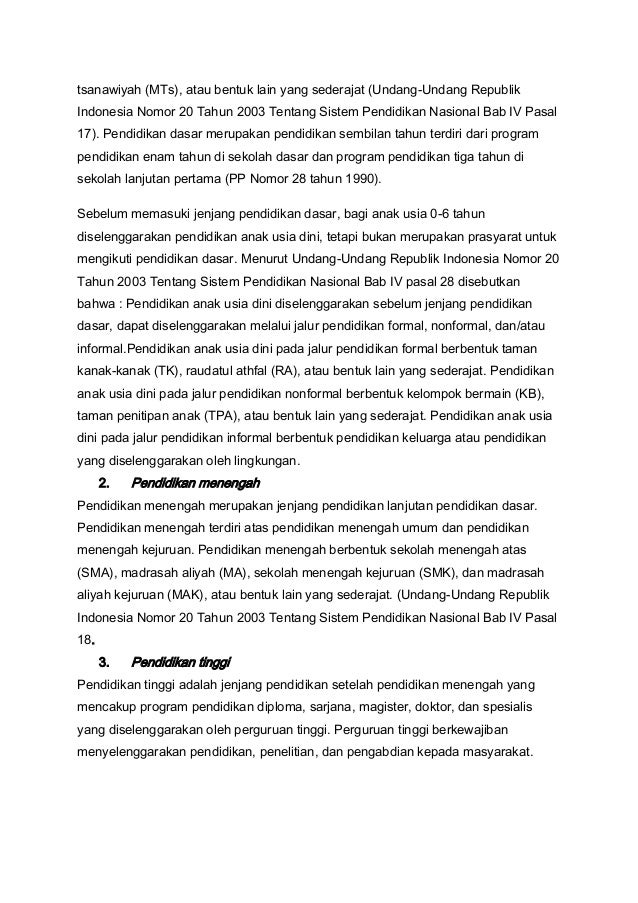 tsanawiyah (MTs), atau bentuk lain yang sederajat (Undang-Undang Republik Indonesia Nomor 20 Tahun 2003 Tentang Sistem Pendidikan Nasional Bab IV Pasal 17). Pendidikan dasar merupakan pendidikan sembilan tahun terdiri dari program pendidikan enam tahun di sekolah dasar dan program pendidikan tiga tahun di sekolah lanjutan pertama (PP Nomor 28 tahun 1990).

Sebelum memasuki jenjang pendidikan dasar, bagi anak usia 0-6 tahun diselenggarakan pendidikan anak usia dini, tetapi bukan merupakan prasyarat untuk mengikuti pendidikan dasar. Menurut Undang-Undang Republik Indonesia Nomor 20 Tahun 2003 Tentang Sistem Pendidikan Nasional Bab IV pasal 28 disebutkan bahwa : Pendidikan anak usia dini diselenggarakan sebelum jenjang pendidikan dasar, dapat diselenggarakan melalui jalur pendidikan formal, nonformal, dan/atau informal.Pendidikan anak usia dini pada jalur pendidikan formal berbentuk taman kanak-kanak (TK), raudatul athfal (RA), atau bentuk lain yang sederajat. Pendidikan anak usia dini pada jalur pendidikan nonformal berbentuk kelompok bermain (KB), taman penitipan anak (TPA), atau bentuk lain yang sederajat. Pendidikan anak usia dini pada jalur pendidikan informal berbentuk pendidikan keluarga atau pendidikan yang diselenggarakan oleh lingkungan.

2. Pendidikan menengah
Pendidikan menengah merupakan jenjang pendidikan lanjutan pendidikan dasar. Pendidikan menengah terdiri atas pendidikan menengah umum dan pendidikan menengah kejuruan. Pendidikan menengah berbentuk sekolah menengah atas (SMA), madrasah aliyah (MA), sekolah menengah kejuruan (SMK), dan madrasah aliyah kejuruan (MAK), atau bentuk lain yang sederajat. (Undang-Undang Republik Indonesia Nomor 20 Tahun 2003 Tentang Sistem Pendidikan Nasional Bab IV Pasal 18.

3. Pendidikan tinggi
Pendidikan tinggi adalah jenjang pendidikan setelah pendidikan menengah yang mencakup program pendidikan diploma, sarjana, magister, doktor, dan spesialis yang diselenggarakan oleh perguruan tinggi. Perguruan tinggi berkewajiban menyelenggarakan pendidikan, penelitian, dan pengabdian kepada masyarakat.